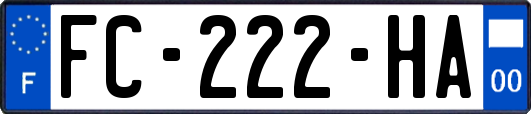 F

FC-222-HA

00